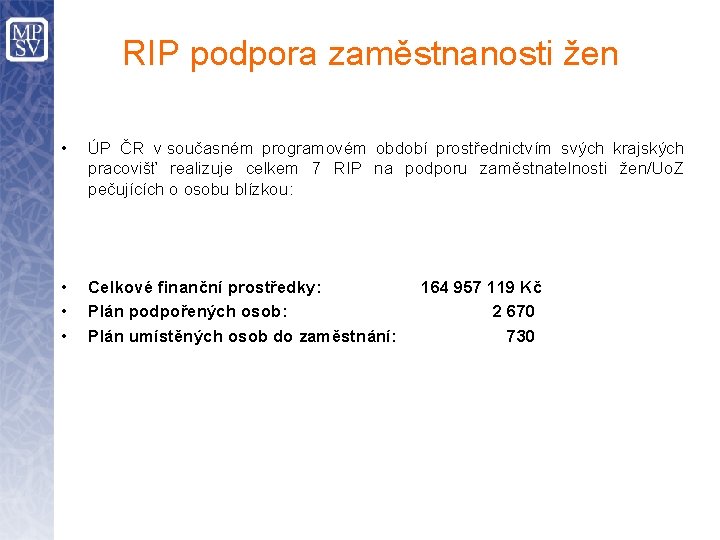 MP
SV

RIP podpora zaměstnanosti žen

• ÚP ČR v současném programovém období prostřednictvím svých krajských pracovišť realizuje celkem 7 RIP na podporu zaměstnatelnosti žen/UoZ pečujících o osobu blízkou:

• Celkové finanční prostředky: 164 957 119 Kč
• Plán podpořených osob: 2 670
• Plán umístěných osob do zaměstnání: 730